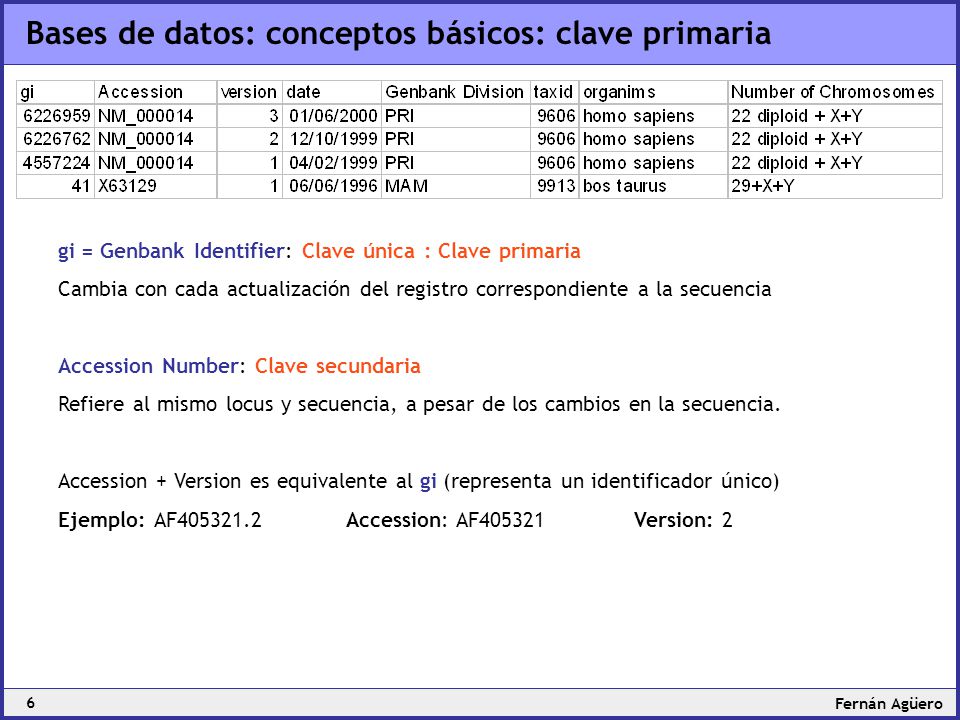 Bases de datos: conceptos básicos: clave primaria

| gi | Accession | version | date | Genbank Division | taxid | organims | Number of Chromosomes |
|---|---|---|---|---|---|---|---|
| 6226959 | NM_000014 | 3 | 01/06/2000 | PRI | 9606 | homo sapiens | 22 diploid + X+Y |
| 6226762 | NM_000014 | 2 | 12/10/1999 | PRI | 9606 | homo sapiens | 22 diploid + X+Y |
| 4557224 | NM_000014 | 1 | 04/02/1999 | PRI | 9606 | homo sapiens | 22 diploid + X+Y |
| 41 | X63129 | 1 | 06/06/1996 | MAM | 9913 | bos taurus | 29+X+Y |

gi = Genbank Identifier: Clave única : Clave primaria

Cambia con cada actualización del registro correspondiente a la secuencia

Accession Number: Clave secundaria

Refiere al mismo locus y secuencia, a pesar de los cambios en la secuencia.

Accession + Version es equivalente al gi (representa un identificador único)

Ejemplo: AF405321.2 Accession: AF405321 Version: 2

6

Fernán Agüero